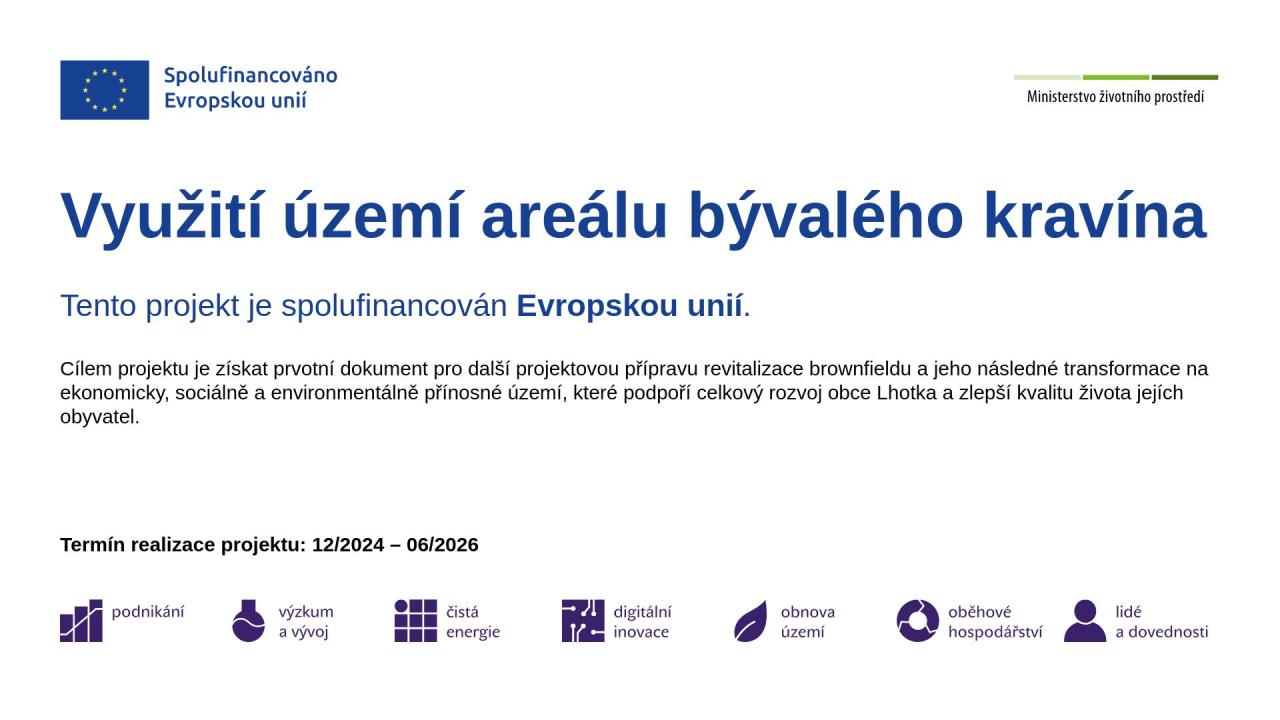 Spolufinancováno
Evropskou unií

Ministerstvo životního prostředí

Využití území areálu bývalého kravína

Tento projekt je spolufinancován Evropskou unií.

Cílem projektu je získat prvotní dokument pro další projektovou přípravu revitalizace brownfieldu a jeho následné transformace na ekonomicky, sociálně a environmentálně přínosné území, které podpoří celkový rozvoj obce Lhotka a zlepší kvalitu života jejích obyvatel.

Termín realizace projektu: 12/2024 – 06/2026

podnikání

výzkum
a vývoj

čistá
energie

digitální
inovace

obnova
území

oběhové
hospodářství

lidé
a dovednosti